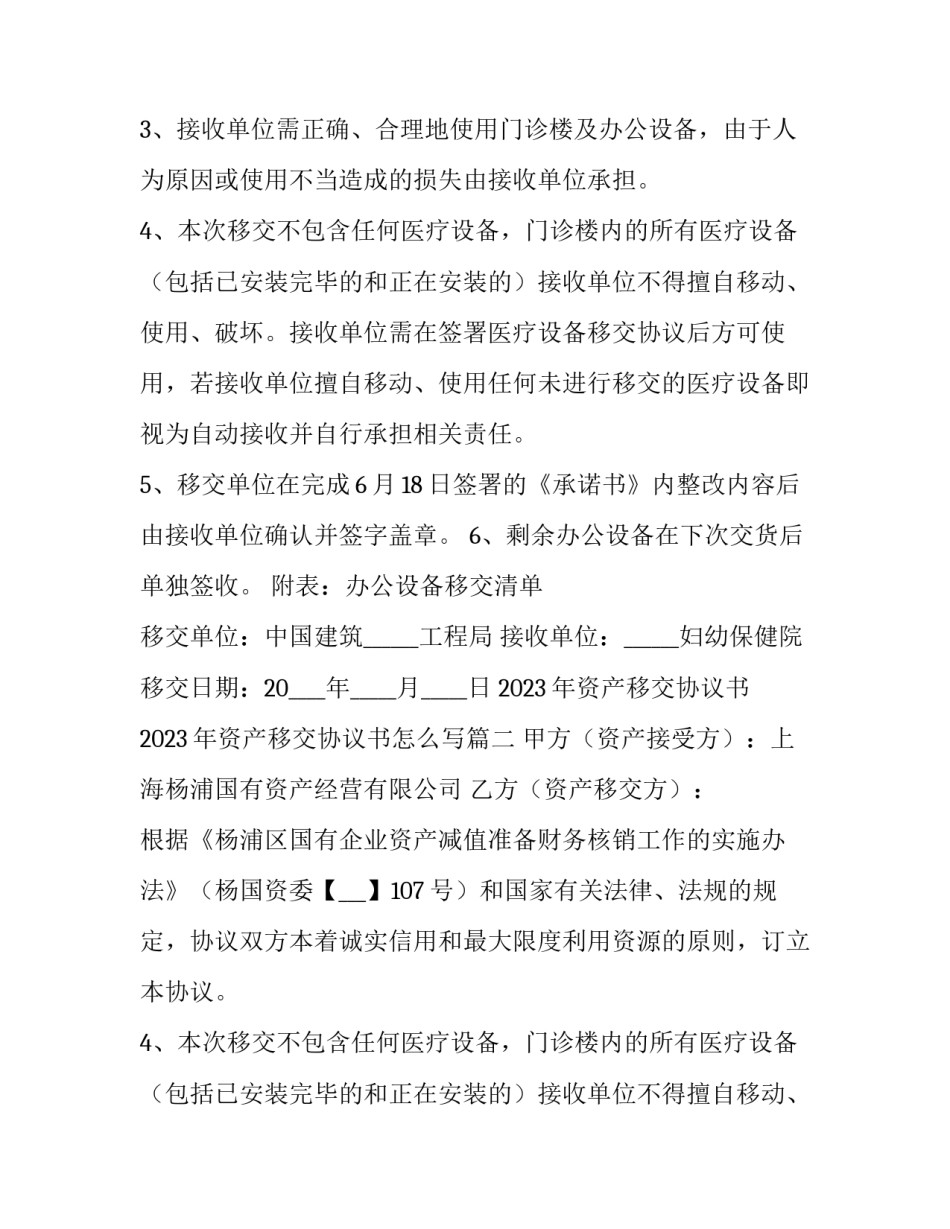 3、接收单位需正确、合理地使用门诊楼及办公设备，由于人为原因或使用不当造成的损失由接收单位承担。

4、本次移交不包含任何医疗设备，门诊楼内的所有医疗设备（包括已安装完毕的和正在安装的）接收单位不得擅自移动、使用、破坏。接收单位需在签署医疗设备移交协议后方可使用，若接收单位擅自移动、使用任何未进行移交的医疗设备即视为自动接收并自行承担相关责任。

5、移交单位在完成6月18日签署的《承诺书》内整改内容后由接收单位确认并签字盖章。 6、剩余办公设备在下次交货后单独签收。 附表：办公设备移交清单

移交单位：中国建筑_____工程局 接收单位：_____妇幼保健院

移交日期：20___年____月____日 2023年资产移交协议书

2023年资产移交协议书怎么写篇二 甲方（资产接受方）：上海杨浦国有资产经营有限公司 乙方（资产移交方）：

根据《杨浦区国有企业资产减值准备财务核销工作的实施办法》（杨国资委【__】107号）和国家有关法律、法规的规定，协议双方本着诚实信用和最大限度利用资源的原则，订立本协议。

4、本次移交不包含任何医疗设备，门诊楼内的所有医疗设备（包括已安装完毕的和正在安装的）接收单位不得擅自移动、